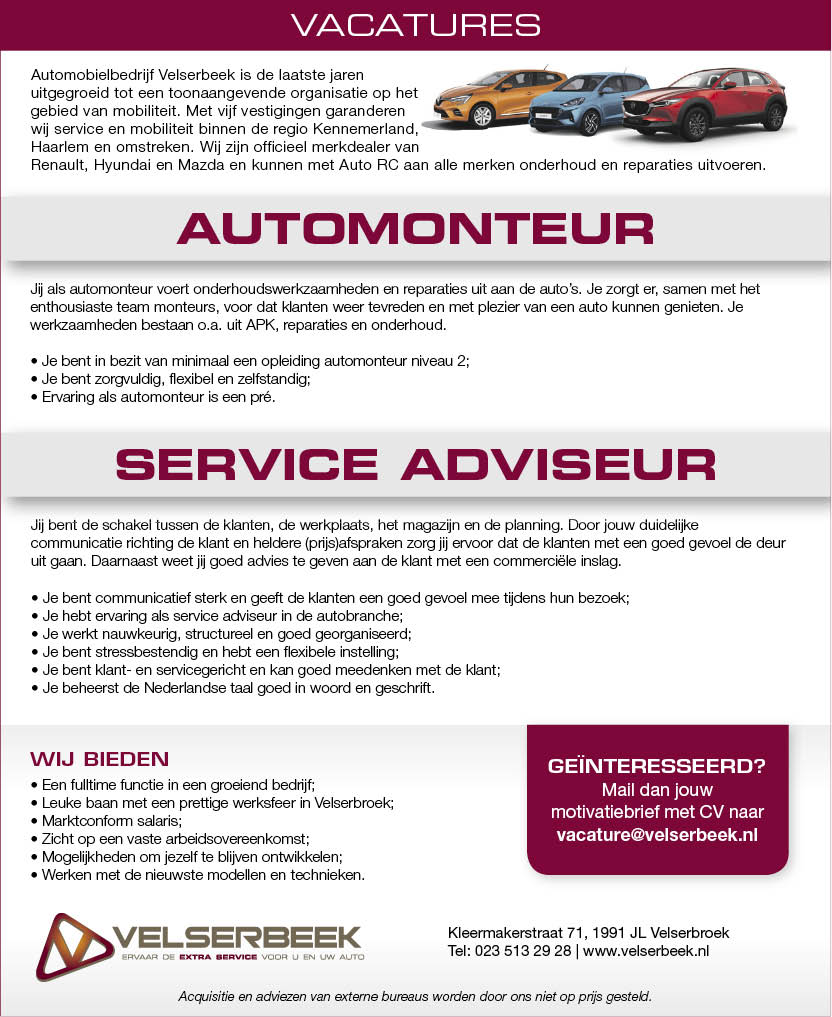 VACATURES

Automobielbedrijf Velserbeek is de laatste jaren uitgegroeid tot een toonaangevende organisatie op het gebied van mobiliteit. Met vijf vestigingen garanderen wij service en mobiliteit binnen de regio Kennemerland, Haarlem en omstreken. Wij zijn officieel merkdealer van Renault, Hyundai en Mazda en kunnen met Auto RC aan alle merken onderhoud en reparaties uitvoeren.

AUTOMONTEUR

Jij als automonteur voert onderhoudswerkzaamheden en reparaties uit aan de auto's. Je zorgt er, samen met het enthousiaste team monteurs, voor dat klanten weer tevreden en met plezier van een auto kunnen genieten. Je werkzaamheden bestaan o.a. uit APK, reparaties en onderhoud.

• Je bent in bezit van minimaal een opleiding automonteur niveau 2;
• Je bent zorgvuldig, flexibel en zelfstandig;
• Ervaring als automonteur is een pré.

SERVICE ADVISEUR

Jij bent de schakel tussen de klanten, de werkplaats, het magazijn en de planning. Door jouw duidelijke communicatie richting de klant en heldere (prijs)afspraken zorg jij ervoor dat de klanten met een goed gevoel de deur uit gaan. Daarnaast weet jij goed advies te geven aan de klant met een commerciële inslag.

• Je bent communicatief sterk en geeft de klanten een goed gevoel mee tijdens hun bezoek;
• Je hebt ervaring als service adviseur in de autobranche;
• Je werkt nauwkeurig, structureel en goed georganiseerd;
• Je bent stressbestendig en hebt een flexibele instelling;
• Je bent klant- en servicegericht en kan goed meedenken met de klant;
• Je beheerst de Nederlandse taal goed in woord en geschrift.

WIJ BIEDEN
• Een fulltime functie in een groeiend bedrijf;
• Leuke baan met een prettige werksfeer in Velserbroek;
• Marktconform salaris;
• Zicht op een vaste arbeidsovereenkomst;
• Mogelijkheden om jezelf te blijven ontwikkelen;
• Werken met de nieuwste modellen en technieken.

GEÏNTERESSEERD?
Mail dan jouw motivatiebrief met CV naar
vacature@velserbeek.nl

VELSERBEEK
ERVAAR DE EXTRA SERVICE VOOR U EN UW AUTO

Kleermakerstraat 71, 1991 JL Velserbroek
Tel: 023 513 29 28 | www.velserbeek.nl

Acquisitie en adviezen van externe bureaus worden door ons niet op prijs gesteld.